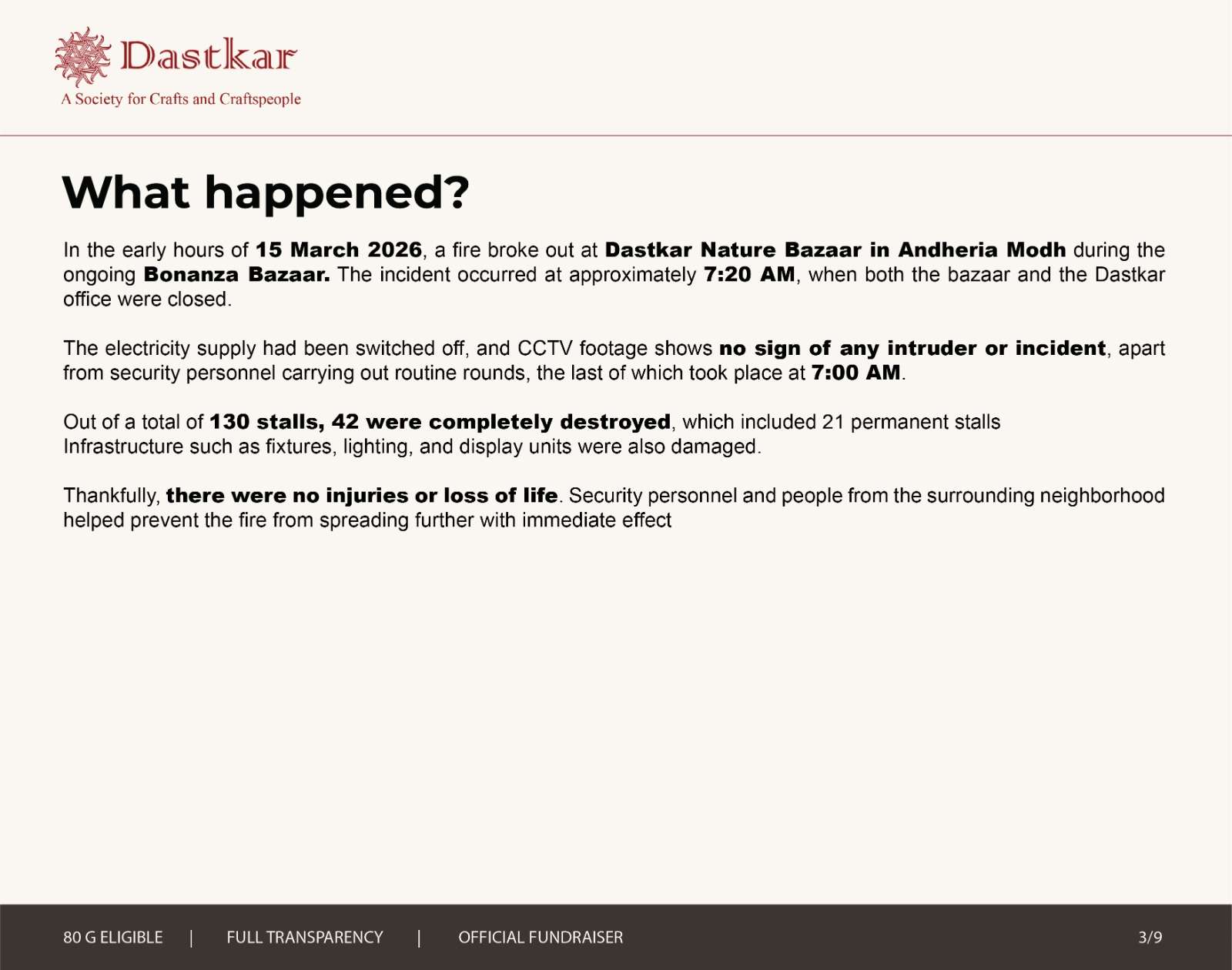 Dastkar
A Society for Crafts and Craftspeople

What happened?

In the early hours of 15 March 2026, a fire broke out at Dastkar Nature Bazaar in Andheria Modh during the ongoing Bonanza Bazaar. The incident occurred at approximately 7:20 AM, when both the bazaar and the Dastkar office were closed.

The electricity supply had been switched off, and CCTV footage shows no sign of any intruder or incident, apart from security personnel carrying out routine rounds, the last of which took place at 7:00 AM.

Out of a total of 130 stalls, 42 were completely destroyed, which included 21 permanent stalls
Infrastructure such as fixtures, lighting, and display units were also damaged.

Thankfully, there were no injuries or loss of life. Security personnel and people from the surrounding neighborhood helped prevent the fire from spreading further with immediate effect

80 G ELIGIBLE | FULL TRANSPARENCY | OFFICIAL FUNDRAISER

3/9